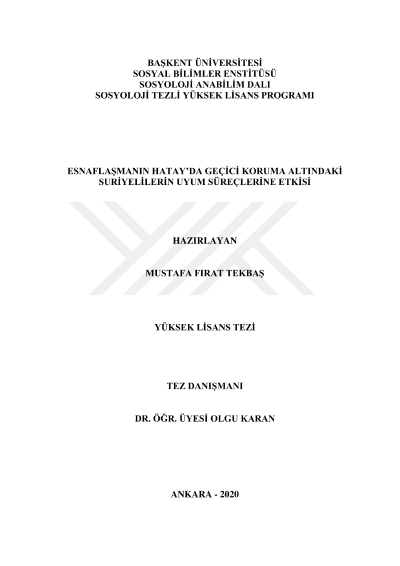 BAŞKENT ÜNİVERSİTESİ
SOSYAL BİLİMLER ENSTİTÜSÜ
SOSYOLOJİ ANABİLİM DALI
SOSYOLOJİ TEZLİ YÜKSEK LİSANS PROGRAMI

ESNAFLAŞMANIN HATAY'DA GEÇİCİ KORUMA ALTINDAKİ SURİYELİLERİN UYUM SÜREÇLERİNE ETKİSİ

HAZIRLAYAN

MUSTAFA FIRAT TEKBAŞ

YÜKSEK LİSANS TEZİ

TEZ DANIŞMANI

DR. ÖĞR. ÜYESİ OLGU KARAN

ANKARA - 2020